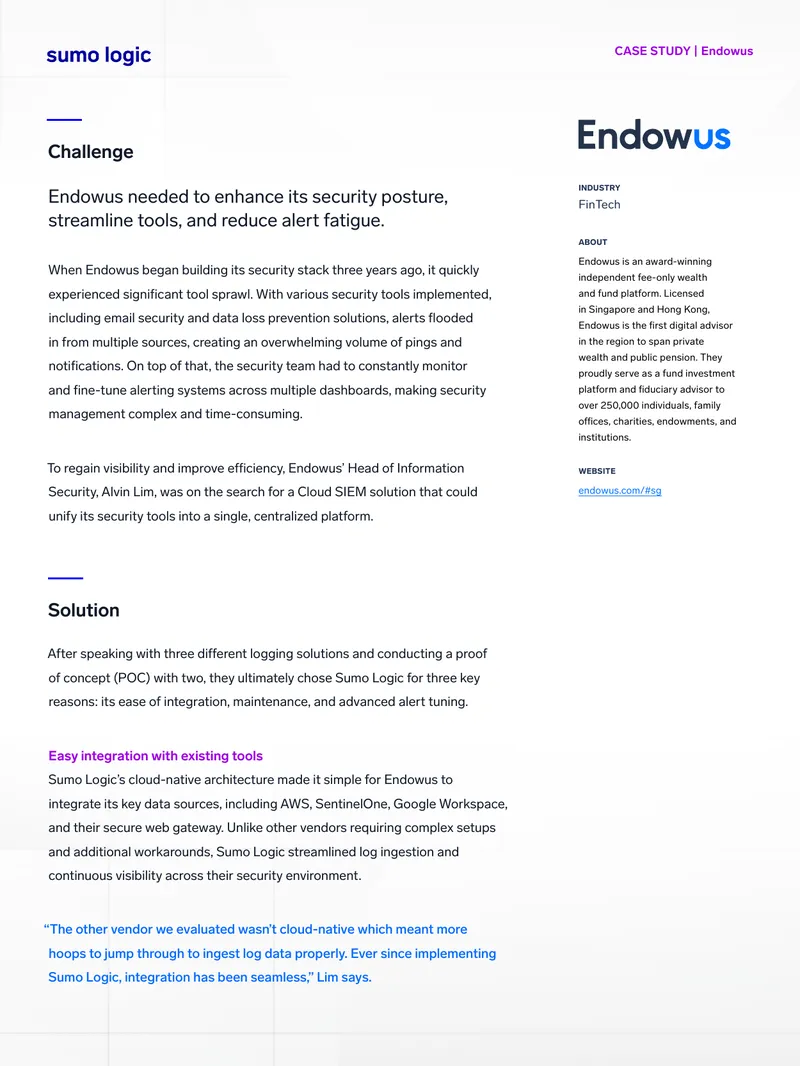 sumo logic

CASE STUDY | Endowus

Challenge

Endowus needed to enhance its security posture, streamline tools, and reduce alert fatigue.

When Endowus began building its security stack three years ago, it quickly experienced significant tool sprawl. With various security tools implemented, including email security and data loss prevention solutions, alerts flooded in from multiple sources, creating an overwhelming volume of pings and notifications. On top of that, the security team had to constantly monitor and fine-tune alerting systems across multiple dashboards, making security management complex and time-consuming.

To regain visibility and improve efficiency, Endowus' Head of Information Security, Alvin Lim, was on the search for a Cloud SIEM solution that could unify its security tools into a single, centralized platform.

Solution

After speaking with three different logging solutions and conducting a proof of concept (POC) with two, they ultimately chose Sumo Logic for three key reasons: its ease of integration, maintenance, and advanced alert tuning.

Easy integration with existing tools
Sumo Logic's cloud-native architecture made it simple for Endowus to integrate its key data sources, including AWS, SentinelOne, Google Workspace, and their secure web gateway. Unlike other vendors requiring complex setups and additional workarounds, Sumo Logic streamlined log ingestion and continuous visibility across their security environment.

"The other vendor we evaluated wasn't cloud-native which meant more hoops to jump through to ingest log data properly. Ever since implementing Sumo Logic, integration has been seamless," Lim says.

Endowus

INDUSTRY
FinTech

ABOUT
Endowus is an award-winning independent fee-only wealth and fund platform. Licensed in Singapore and Hong Kong, Endowus is the first digital advisor in the region to span private wealth and public pension. They proudly serve as a fund investment platform and fiduciary advisor to over 250,000 individuals, family offices, charities, endowments, and institutions.

WEBSITE
endowus.com/#sg